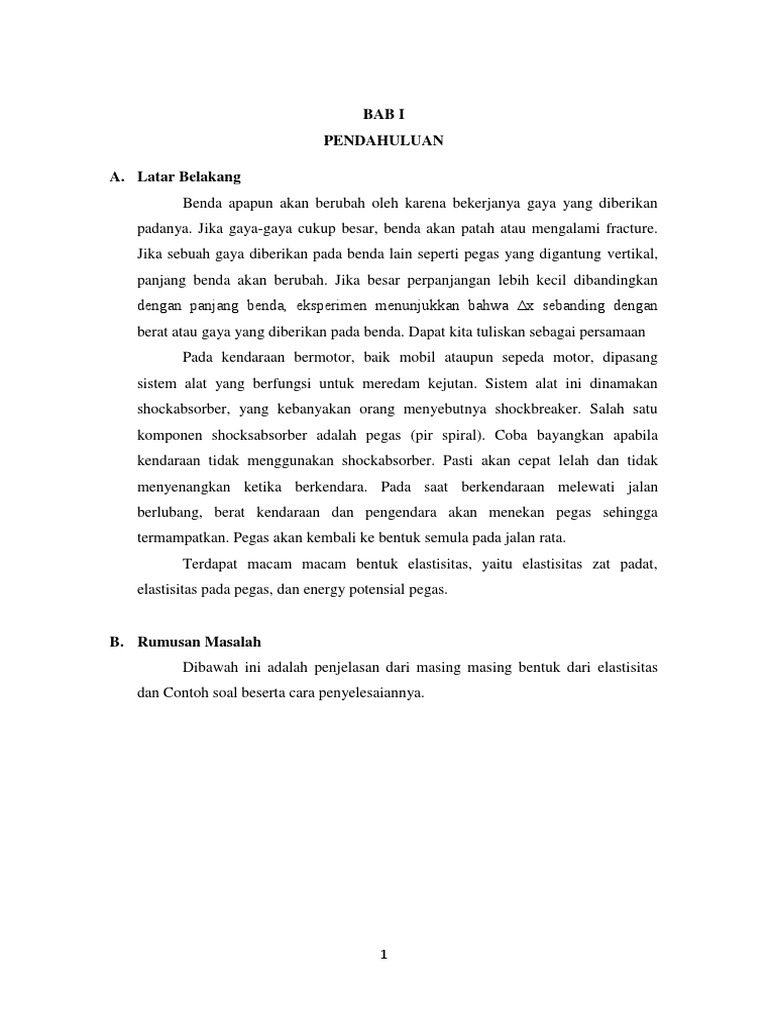 BAB I
PENDAHULUAN

A. Latar Belakang

Benda apapun akan berubah oleh karena bekerjanya gaya yang diberikan padanya. Jika gaya-gaya cukup besar, benda akan patah atau mengalami fracture. Jika sebuah gaya diberikan pada benda lain seperti pegas yang digantung vertikal, panjang benda akan berubah. Jika besar perpanjangan lebih kecil dibandingkan dengan panjang benda, eksperimen menunjukkan bahwa $\Delta x$ sebanding dengan berat atau gaya yang diberikan pada benda. Dapat kita tuliskan sebagai persamaan

Pada kendaraan bermotor, baik mobil ataupun sepeda motor, dipasang sistem alat yang berfungsi untuk meredam kejutan. Sistem alat ini dinamakan shockabsorber, yang kebanyakan orang menyebutnya shockbreaker. Salah satu komponen shocksabsorber adalah pegas (pir spiral). Coba bayangkan apabila kendaraan tidak menggunakan shockabsorber. Pasti akan cepat lelah dan tidak menyenangkan ketika berkendara. Pada saat berkendaraan melewati jalan berlubang, berat kendaraan dan pengendara akan menekan pegas sehingga termampatkan. Pegas akan kembali ke bentuk semula pada jalan rata.

Terdapat macam macam bentuk elastisitas, yaitu elastisitas zat padat, elastisitas pada pegas, dan energy potensial pegas.

B. Rumusan Masalah

Dibawah ini adalah penjelasan dari masing masing bentuk dari elastisitas dan Contoh soal beserta cara penyelesaiannya.

1